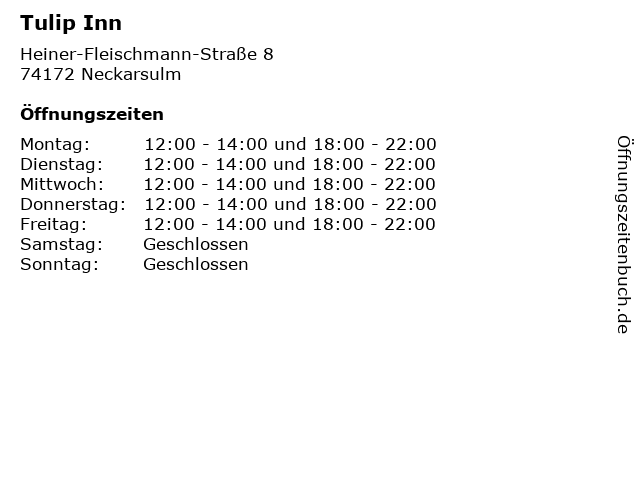 Tulip Inn

Heiner-Fleischmann-Straße 8
74172 Neckarsulm

Öffnungszeiten

Montag: 12:00 - 14:00 und 18:00 - 22:00
Dienstag: 12:00 - 14:00 und 18:00 - 22:00
Mittwoch: 12:00 - 14:00 und 18:00 - 22:00
Donnerstag: 12:00 - 14:00 und 18:00 - 22:00
Freitag: 12:00 - 14:00 und 18:00 - 22:00
Samstag: Geschlossen
Sonntag: Geschlossen

Öffnungszeitenbuch.de